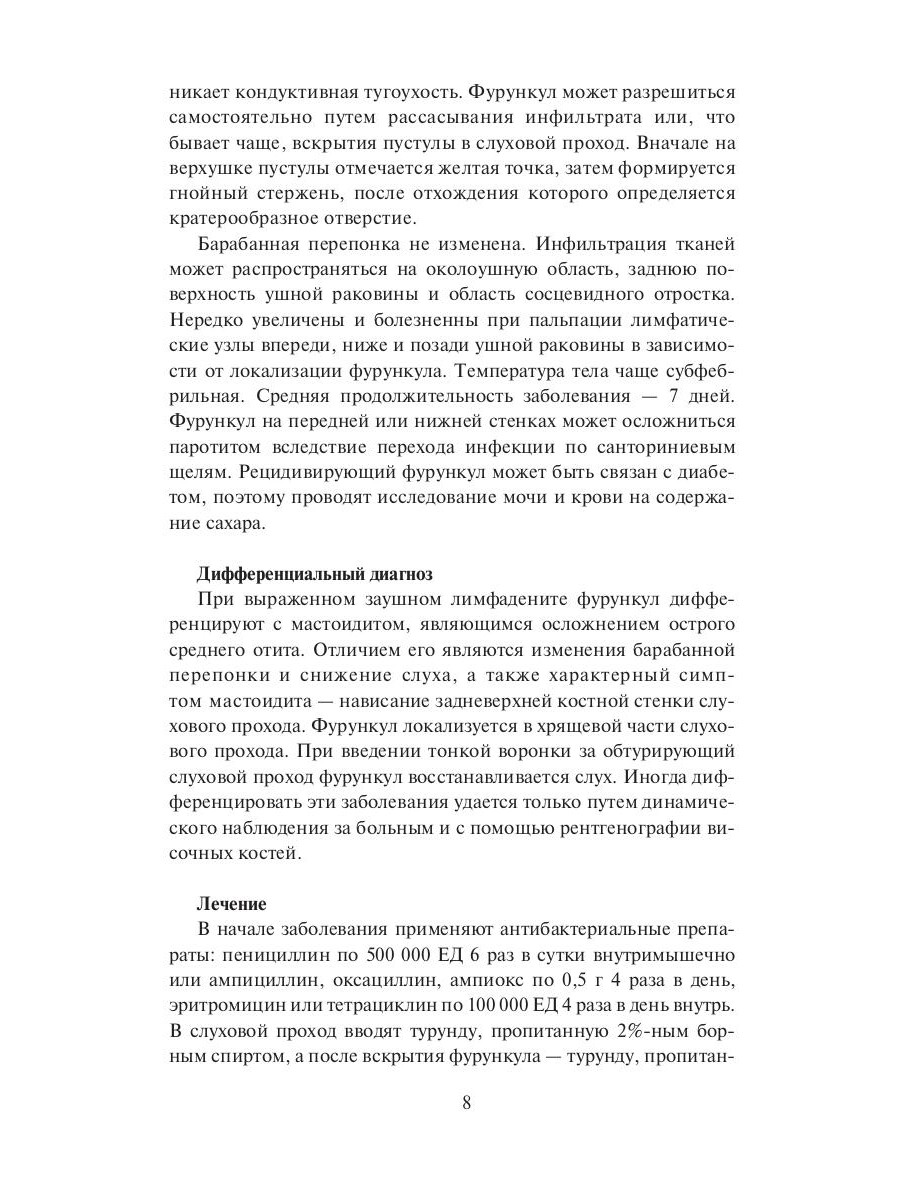 никает кондуктивная тугоухость. Фурункул может разрешиться самостоятельно путем рассасывания инфильтрата или, что бывает чаще, вскрытия пустулы в слуховой проход. Вначале на верхушке пустулы отмечается желтая точка, затем формируется гнойный стержень, после отхождения которого определяется кратерообразное отверстие.

Барабанная перепонка не изменена. Инфильтрация тканей может распространяться на околоушную область, заднюю поверхность ушной раковины и область сосцевидного отростка. Нередко увеличены и болезненны при пальпации лимфатические узлы впереди, ниже и позади ушной раковины в зависимости от локализации фурункула. Температура тела чаще субфебрильная. Средняя продолжительность заболевания — 7 дней. Фурункул на передней или нижней стенках может осложниться паротитом вследствие перехода инфекции по санториниевым щелям. Рецидивирующий фурункул может быть связан с диабетом, поэтому проводят исследование мочи и крови на содержание сахара.

Дифференциальный диагноз

При выраженном заушном лимфадените фурункул дифференцируют с мастоидитом, являющимся осложнением острого среднего отита. Отличием его являются изменения барабанной перепонки и снижение слуха, а также характерный симптом мастоидита — нависание задневерхней костной стенки слухового прохода. Фурункул локализуется в хрящевой части слухового прохода. При введении тонкой воронки за обтурирующий слуховой проход фурункул восстанавливается слух. Иногда дифференцировать эти заболевания удается только путем динамического наблюдения за больным и с помощью рентгенографии височных костей.

Лечение

В начале заболевания применяют антибактериальные препараты: пенициллин по 500 000 ЕД 6 раз в сутки внутримышечно или ампициллин, оксациллин, ампиокс по 0,5 г 4 раза в день, эритромицин или тетрациклин по 100 000 ЕД 4 раза в день внутрь. В слуховой проход вводят турунду, пропитанную 2%-ным борным спиртом, а после вскрытия фурункула — турунду, пропитан-

8